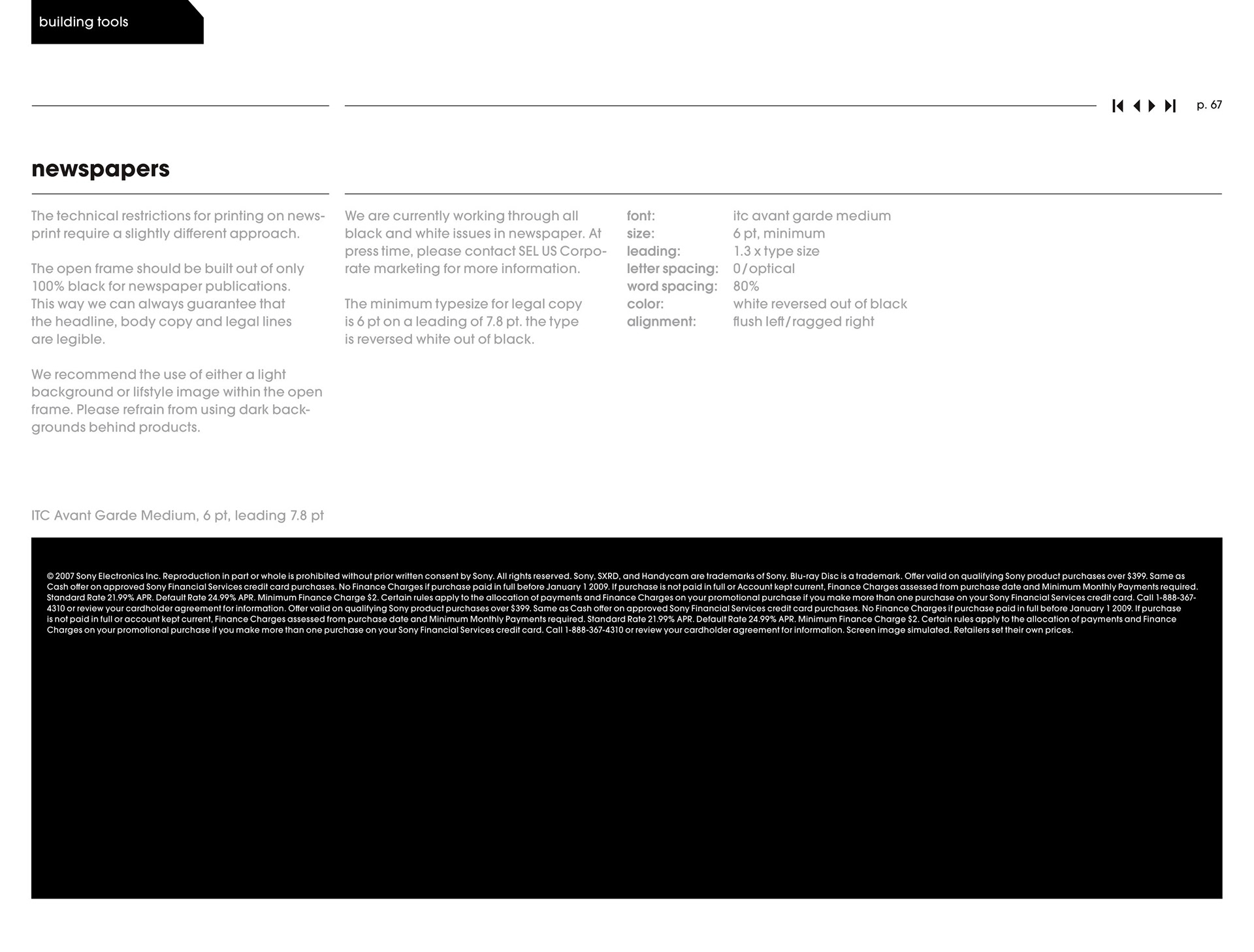 building tools

p. 67

newspapers

The technical restrictions for printing on newsprint require a slightly different approach.

The open frame should be built out of only 100% black for newspaper publications. This way we can always guarantee that the headline, body copy and legal lines are legible.

We recommend the use of either a light background or lifstyle image within the open frame. Please refrain from using dark backgrounds behind products.

We are currently working through all black and white issues in newspaper. At press time, please contact SEL US Corporate marketing for more information.

The minimum typesize for legal copy is 6 pt on a leading of 7.8 pt. the type is reversed white out of black.

font: itc avant garde medium
size: 6 pt, minimum
leading: 1.3 x type size
letter spacing: 0/optical
word spacing: 80%
color: white reversed out of black
alignment: flush left/ragged right

ITC Avant Garde Medium, 6 pt, leading 7.8 pt

© 2007 Sony Electronics Inc. Reproduction in part or whole is prohibited without prior written consent by Sony. All rights reserved. Sony, SXRD, and Handycam are trademarks of Sony. Blu-ray Disc is a trademark. Offer valid on qualifying Sony product purchases over $399. Same as Cash offer on approved Sony Financial Services credit card purchases. No Finance Charges if purchase paid in full before January 1 2009. If purchase is not paid in full or Account kept current, Finance Charges assessed from purchase date and Minimum Monthly Payments required. Standard Rate 21.99% APR. Default Rate 24.99% APR. Minimum Finance Charge $2. Certain rules apply to the allocation of payments and Finance Charges on your promotional purchase if you make more than one purchase on your Sony Financial Services credit card. Call 1-888-367-4310 or review your cardholder agreement for information. Offer valid on qualifying Sony product purchases over $399. Same as Cash offer on approved Sony Financial Services credit card purchases. No Finance Charges if purchase paid in full before January 1 2009. If purchase is not paid in full or account kept current, Finance Charges assessed from purchase date and Minimum Monthly Payments required. Standard Rate 21.99% APR. Default Rate 24.99% APR. Minimum Finance Charge $2. Certain rules apply to the allocation of payments and Finance Charges on your promotional purchase if you make more than one purchase on your Sony Financial Services credit card. Call 1-888-367-4310 or review your cardholder agreement for information. Screen image simulated. Retailers set their own prices.